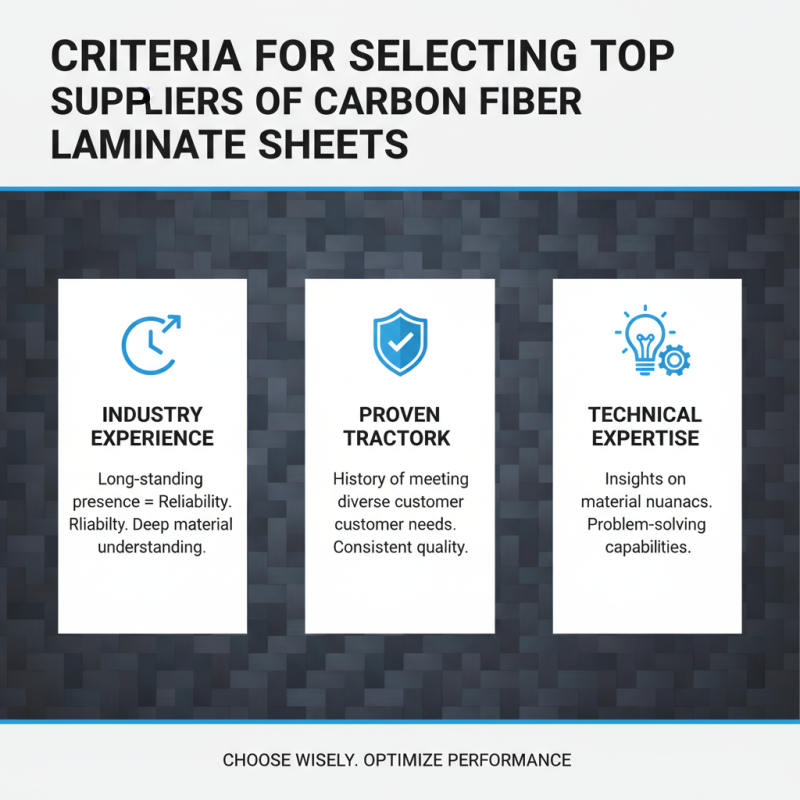 CRITERIA FOR SELECTING TOP SUPPLIERS OF CARBON FIBER LAMINATE SHEETS

INDUSTRY EXPERIENCE

Long-standing presence = Reliability. Rliabilty. Deep material understanding.

PROVEN TRACTORK

History of meeting diverse customer customer needs. Consistent quality.

TECHNICAL EXPERTISE

Insights on material nuanacs. Problem-solving capabilities.

CHOOSE WISELY. OPTIMIZE PERFORMANCE